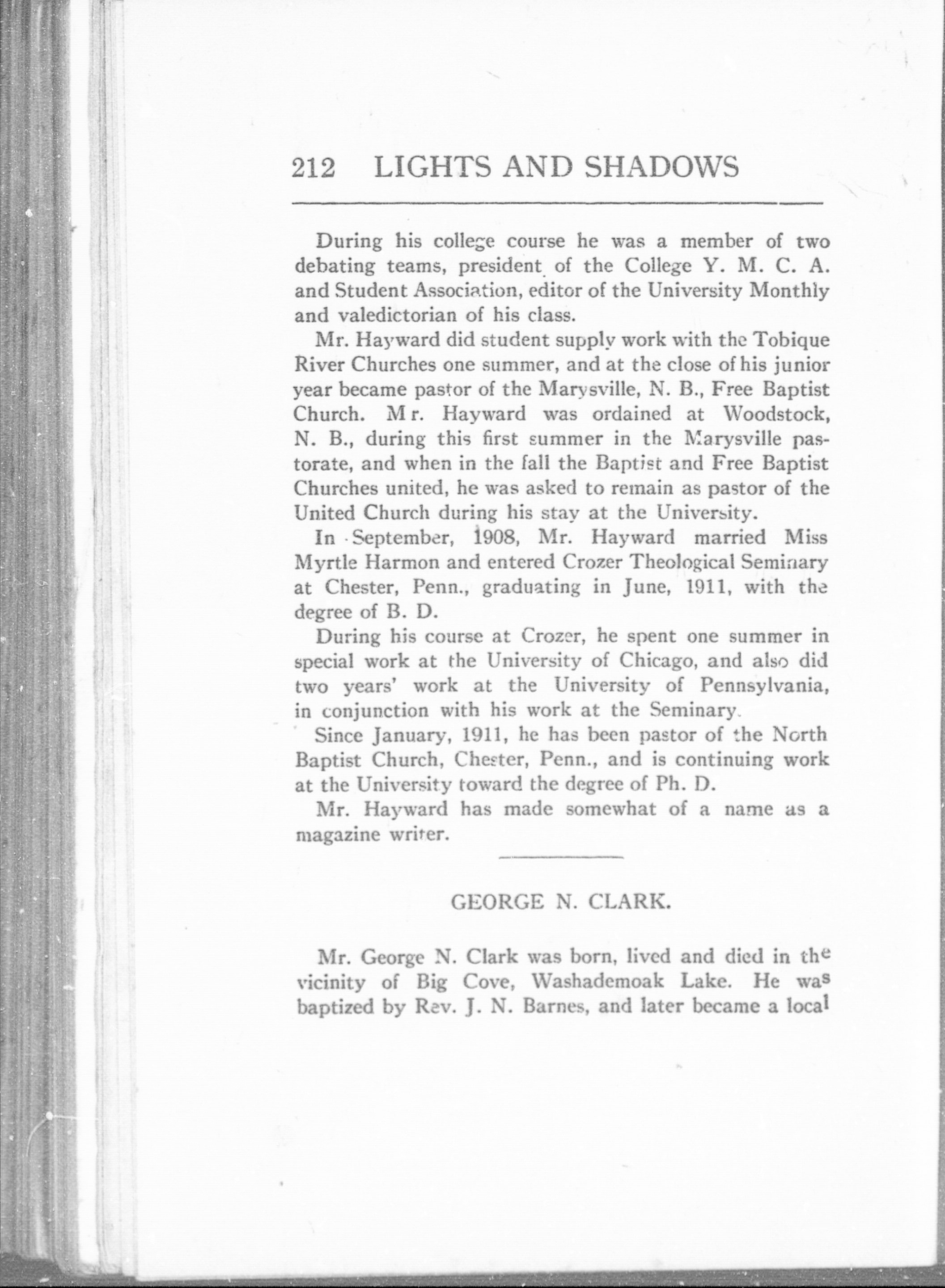 212 LIGHTS AND SHADOWS

During his college course he was a member of two debating teams, president of the College Y. M. C. A. and Student Association, editor of the University Monthly and valedictorian of his class.

Mr. Hayward did student supply work with the Tobique River Churches one summer, and at the close of his junior year became pastor of the Marysville, N. B., Free Baptist Church. Mr. Hayward was ordained at Woodstock, N. B., during this first summer in the Marysville pastorate, and when in the fall the Baptist and Free Baptist Churches united, he was asked to remain as pastor of the United Church during his stay at the University.

In September, 1908, Mr. Hayward married Miss Myrtle Harmon and entered Crozer Theological Seminary at Chester, Penn., graduating in June, 1911, with the degree of B. D.

During his course at Crozer, he spent one summer in special work at the University of Chicago, and also did two years' work at the University of Pennsylvania, in conjunction with his work at the Seminary.

Since January, 1911, he has been pastor of the North Baptist Church, Chester, Penn., and is continuing work at the University toward the degree of Ph. D.

Mr. Hayward has made somewhat of a name as a magazine writer.

GEORGE N. CLARK.

Mr. George N. Clark was born, lived and died in the vicinity of Big Cove, Washademoak Lake. He was baptized by Rev. J. N. Barnes, and later became a local